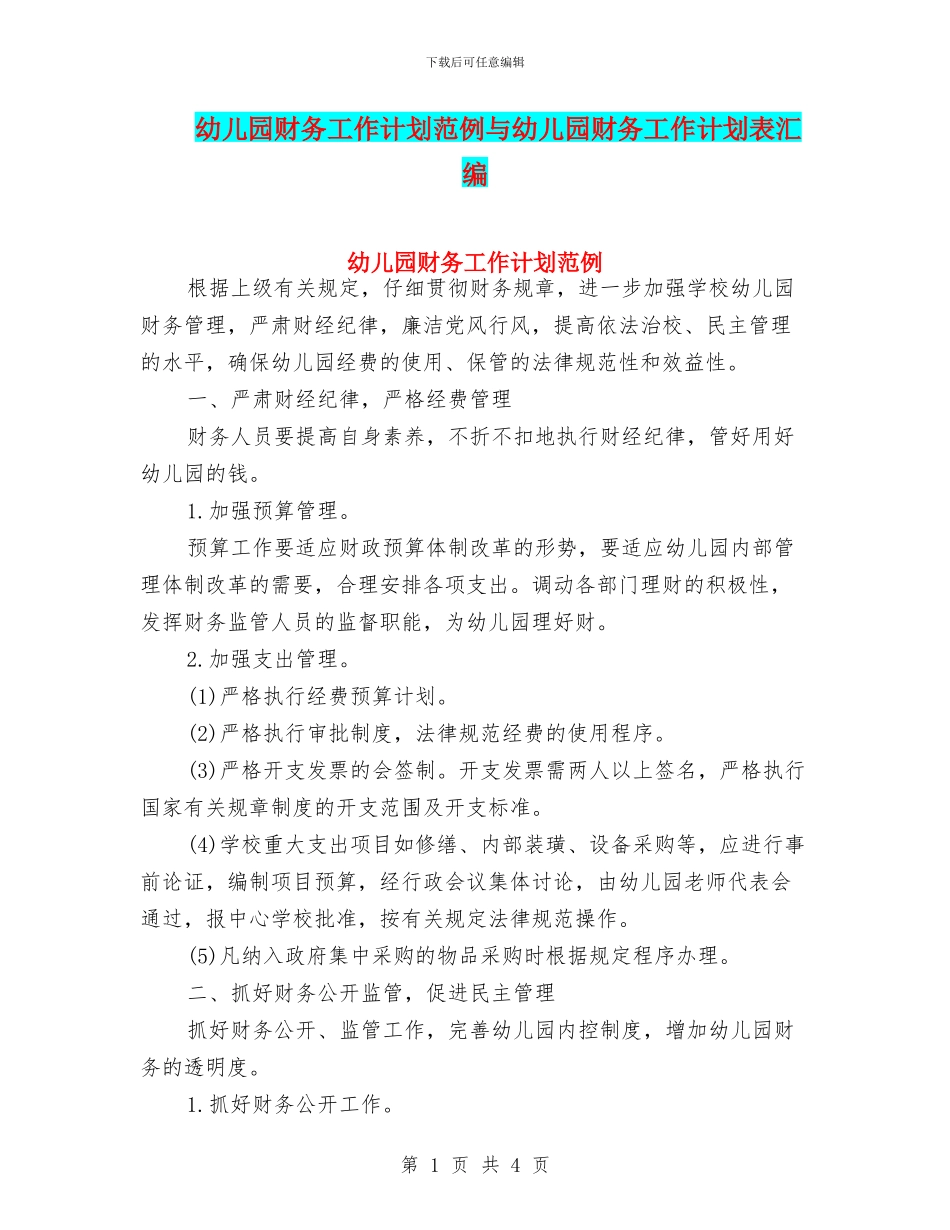 下载后可任意编辑

幼儿园财务工作计划范例与幼儿园财务工作计划表汇编

幼儿园财务工作计划范例

根据上级有关规定，仔细贯彻财务规章，进一步加强学校幼儿园财务管理，严肃财经纪律，廉洁党风行风，提高依法治校、民主管理的水平，确保幼儿园经费的使用、保管的法律规范性和效益性。

一、严肃财经纪律，严格经费管理

财务人员要提高自身素养，不折不扣地执行财经纪律，管好用好幼儿园的钱。

1.加强预算管理。

预算工作要适应财政预算体制改革的形势，要适应幼儿园内部管理体制改革的需要，合理安排各项支出。调动各部门理财的积极性，发挥财务监管人员的监督职能，为幼儿园理好财。

2.加强支出管理。

(1)严格执行经费预算计划。

(2)严格执行审批制度，法律规范经费的使用程序。

(3)严格开支发票的会签制。开支发票需两人以上签名，严格执行国家有关规章制度的开支范围及开支标准。

(4)学校重大支出项目如修缮、内部装璜、设备采购等，应进行事前论证，编制项目预算，经行政会议集体讨论，由幼儿园老师代表会通过，报中心学校批准，按有关规定法律规范操作。

(5)凡纳入政府集中采购的物品采购时根据规定程序办理。

二、抓好财务公开监管，促进民主管理

抓好财务公开、监管工作，完善幼儿园内控制度，增加幼儿园财务的透明度。

1.抓好财务公开工作。

第 1 页 共 4 页